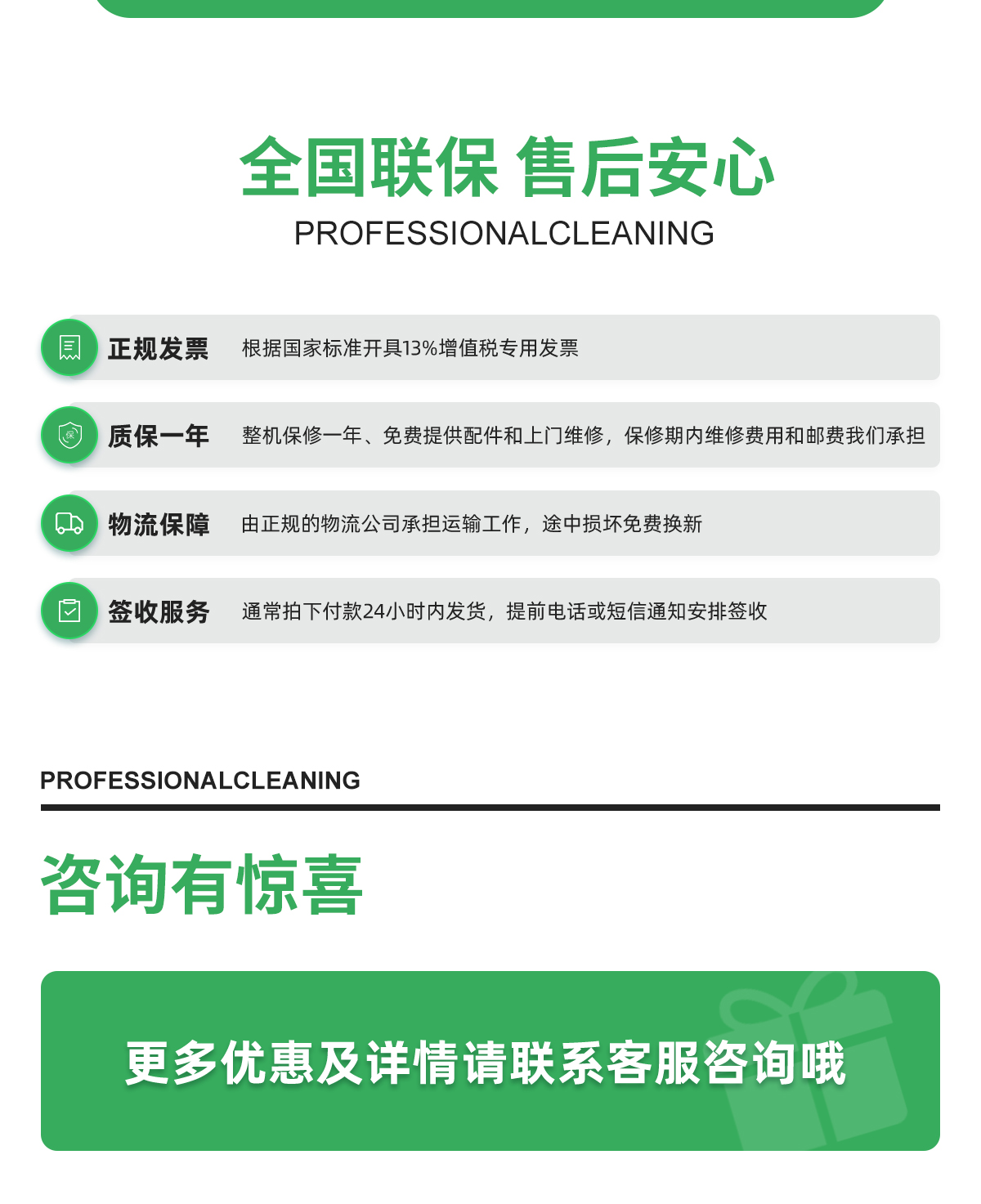 全国联保 售后安心

PROFESSIONALCLEANING

正规发票 根据国家标准开具13%增值税专用发票

质保一年 整机保修一年、免费提供配件和上门维修，保修期内维修费用和邮费我们承担

物流保障 由正规的物流公司承担运输工作，途中损坏免费换新

签收服务 通常拍下付款24小时内发货，提前电话或短信通知安排签收

PROFESSIONALCLEANING

咨询有惊喜

更多优惠及详情请联系客服咨询哦